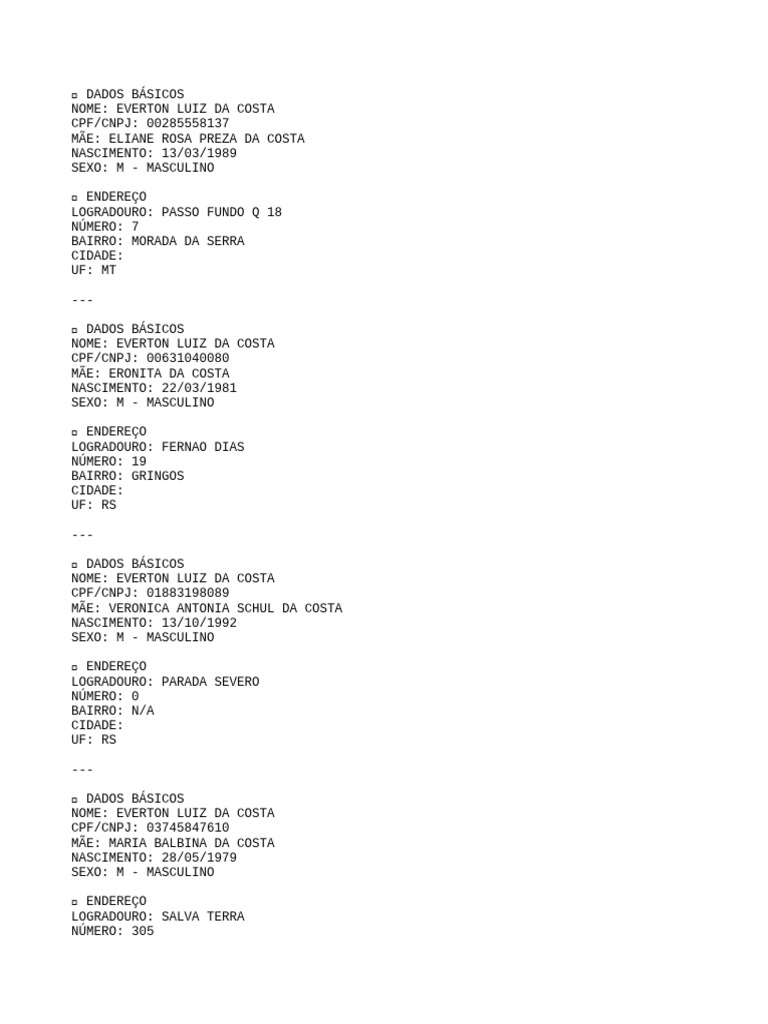 ▫ DADOS BÁSICOS
NOME: EVERTON LUIZ DA COSTA
CPF/CNPJ: 00285558137
MÃE: ELIANE ROSA PREZA DA COSTA
NASCIMENTO: 13/03/1989
SEXO: M - MASCULINO

▫ ENDEREÇO
LOGRADOURO: PASSO FUNDO Q 18
NÚMERO: 7
BAIRRO: MORADA DA SERRA
CIDADE:
UF: MT

---

▫ DADOS BÁSICOS
NOME: EVERTON LUIZ DA COSTA
CPF/CNPJ: 00631040080
MÃE: ERONITA DA COSTA
NASCIMENTO: 22/03/1981
SEXO: M - MASCULINO

▫ ENDEREÇO
LOGRADOURO: FERNAO DIAS
NÚMERO: 19
BAIRRO: GRINGOS
CIDADE:
UF: RS

---

▫ DADOS BÁSICOS
NOME: EVERTON LUIZ DA COSTA
CPF/CNPJ: 01883198089
MÃE: VERONICA ANTONIA SCHUL DA COSTA
NASCIMENTO: 13/10/1992
SEXO: M - MASCULINO

▫ ENDEREÇO
LOGRADOURO: PARADA SEVERO
NÚMERO: 0
BAIRRO: N/A
CIDADE:
UF: RS

---

▫ DADOS BÁSICOS
NOME: EVERTON LUIZ DA COSTA
CPF/CNPJ: 03745847610
MÃE: MARIA BALBINA DA COSTA
NASCIMENTO: 28/05/1979
SEXO: M - MASCULINO

▫ ENDEREÇO
LOGRADOURO: SALVA TERRA
NÚMERO: 305